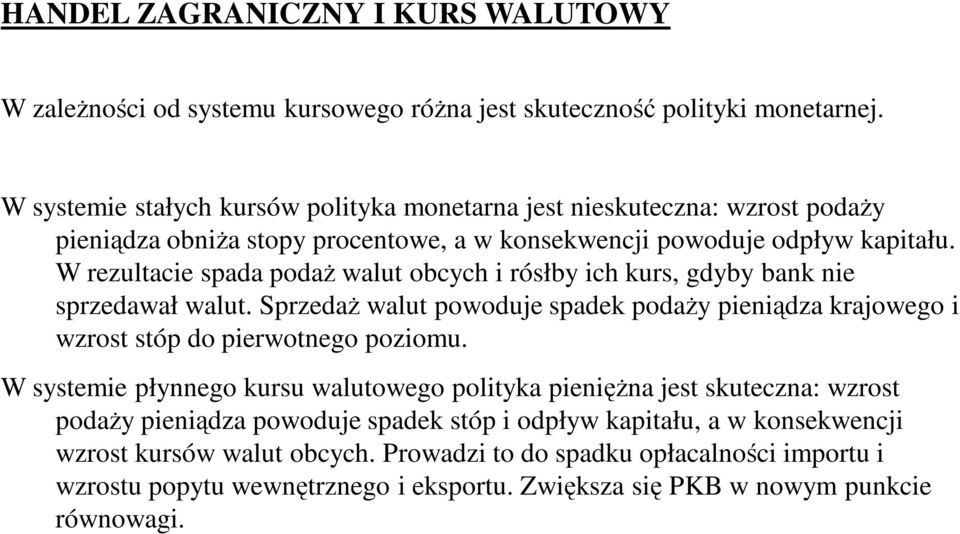 HANDEL ZAGRANICZNY I KURS WALUTOWY

W zależności od systemu kursowego różna jest skuteczność polityki monetarnej.

W systemie stałych kursów polityka monetarna jest nieskuteczna: wzrost podaży pieniądza obniża stopy procentowe, a w konsekwencji powoduje odpływ kapitału. W rezultacie spada podaż walut obcych i rósłby ich kurs, gdyby bank nie sprzedawał walut. Sprzedaż walut powoduje spadek podaży pieniądza krajowego i wzrost stóp do pierwotnego poziomu.

W systemie płynnego kursu walutowego polityka pieniężna jest skuteczna: wzrost podaży pieniądza powoduje spadek stóp i odpływ kapitału, a w konsekwencji wzrost kursów walut obcych. Prowadzi to do spadku opłacalności importu i wzrostu popytu wewnętrznego i eksportu. Zwiększa się PKB w nowym punkcie równowagi.